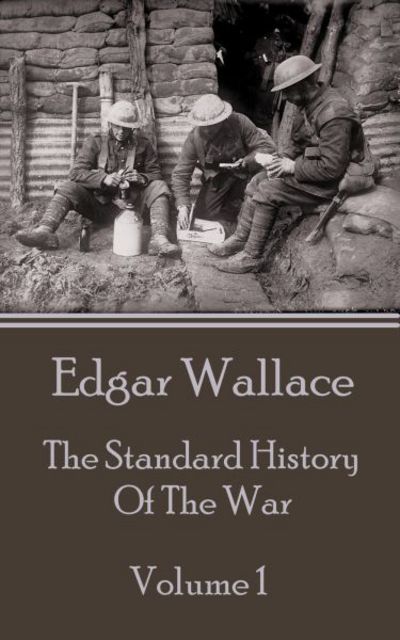 Edgar Wallace

The Standard History Of The War

Volume 1